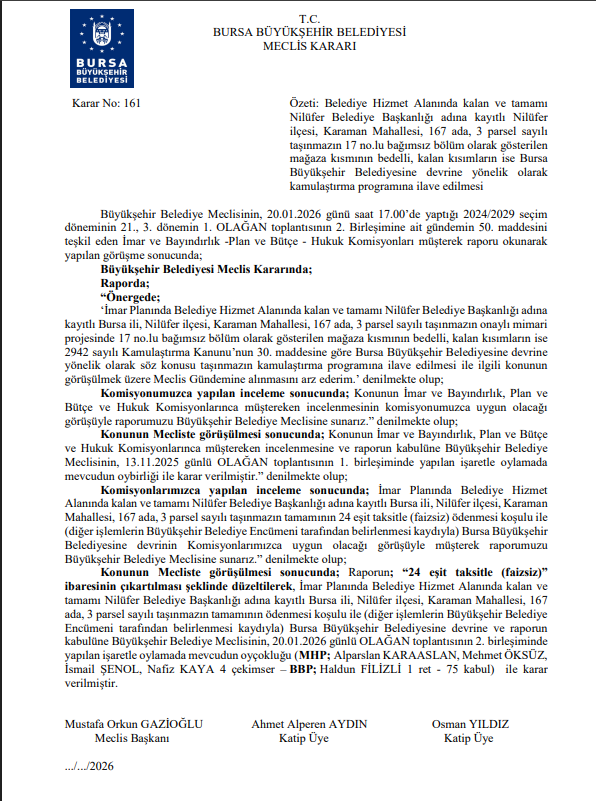 BURSA BÜYÜKŞEHİR BELEDİYESİ

T.C.
BURSA BÜYÜKŞEHİR BELEDİYESİ
MECLİS KARARI

Karar No: 161

Özeti: Belediye Hizmet Alanında kalan ve tamamı Nilüfer Belediye Başkanlığı adına kayıtlı Nilüfer ilçesi, Karaman Mahallesi, 167 ada, 3 parsel sayılı taşınmazın 17 no.lu bağımsız bölüm olarak gösterilen mağaza kısmının bedelli, kalan kısımların ise Bursa Büyükşehir Belediyesine devrine yönelik olarak kamulaştırma programına ilave edilmesi

Büyükşehir Belediye Meclisinin, 20.01.2026 günü saat 17.00'de yaptığı 2024/2029 seçim döneminin 21., 3. dönemin 1. OLAĞAN toplantısının 2. Birleşimine ait gündemin 50. maddesini teşkil eden İmar ve Bayındırlık -Plan ve Bütçe - Hukuk Komisyonları müşterek raporu okunarak yapılan görüşme sonucunda;

Büyükşehir Belediyesi Meclis Kararında;
Raporda;
"Önergede;
'İmar Planında Belediye Hizmet Alanında kalan ve tamamı Nilüfer Belediye Başkanlığı adına kayıtlı Bursa ili, Nilüfer ilçesi, Karaman Mahallesi, 167 ada, 3 parsel sayılı taşınmazın onaylı mimari projesinde 17 no.lu bağımsız bölüm olarak gösterilen mağaza kısmının bedelli, kalan kısımların ise 2942 sayılı Kamulaştırma Kanunu'nun 30. maddesine göre Bursa Büyükşehir Belediyesine devrine yönelik olarak söz konusu taşınmazın kamulaştırma programına ilave edilmesi ile ilgili konunun görüşülmek üzere Meclis Gündemine alınmasını arz ederim.' denilmekte olup;

Komisyonumuzca yapılan inceleme sonucunda; Konunun İmar ve Bayındırlık, Plan ve Bütçe ve Hukuk Komisyonlarınca müştereken incelenmesinin komisyonumuzca uygun olacağı görüşüyle raporumuzu Büyükşehir Belediye Meclisine sunarız." denilmekte olup;

Konunun Mecliste görüşülmesi sonucunda; Konunun İmar ve Bayındırlık, Plan ve Bütçe ve Hukuk Komisyonlarınca müştereken incelenmesine ve raporun kabulüne Büyükşehir Belediye Meclisinin, 13.11.2025 günlü OLAĞAN toplantısının 1. birleşiminde yapılan işaretle oylamada mevcudun oybirliği ile karar verilmiştir." denilmekte olup;

Komisyonlarımızca yapılan inceleme sonucunda; İmar Planında Belediye Hizmet Alanında kalan ve tamamı Nilüfer Belediye Başkanlığı adına kayıtlı Bursa ili, Nilüfer ilçesi, Karaman Mahallesi, 167 ada, 3 parsel sayılı taşınmazın tamamının 24 eşit taksitle (faizsiz) ödenmesi koşulu ile (diğer işlemlerin Büyükşehir Belediye Encümeni tarafından belirlenmesi kaydıyla) Bursa Büyükşehir Belediyesine devrinin Komisyonlarımızca uygun olacağı görüşüyle müşterek raporumuzu Büyükşehir Belediye Meclisine sunarız." denilmekte olup;

Konunun Mecliste görüşülmesi sonucunda; Raporun; "24 eşit taksitle (faizsiz)" ibaresinin çıkartılması şeklinde düzeltilerek, İmar Planında Belediye Hizmet Alanında kalan ve tamamı Nilüfer Belediye Başkanlığı adına kayıtlı Bursa ili, Nilüfer ilçesi, Karaman Mahallesi, 167 ada, 3 parsel sayılı taşınmazın tamamının ödenmesi koşulu ile (diğer işlemlerin Büyükşehir Belediye Encümeni tarafından belirlenmesi kaydıyla) Bursa Büyükşehir Belediyesine devrine ve raporun kabulüne Büyükşehir Belediye Meclisinin, 20.01.2026 günlü OLAĞAN toplantısının 2. birleşiminde yapılan işaretle oylamada mevcudun oyçokluğu (MHP; Alparslan KARAASLAN, Mehmet ÖKSÜZ, İsmail ŞENOL, Nafiz KAYA 4 çekimser – BBP; Haldun FİLİZLİ 1 ret - 75 kabul) ile karar verilmiştir.

Mustafa Orkun GAZİOĞLU
Meclis Başkanı

Ahmet Alperen AYDIN
Katip Üye

Osman YILDIZ
Katip Üye

.../.../2026